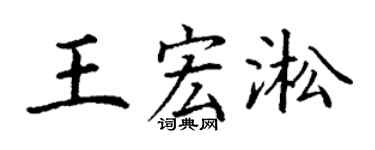 王宏淞
词典网